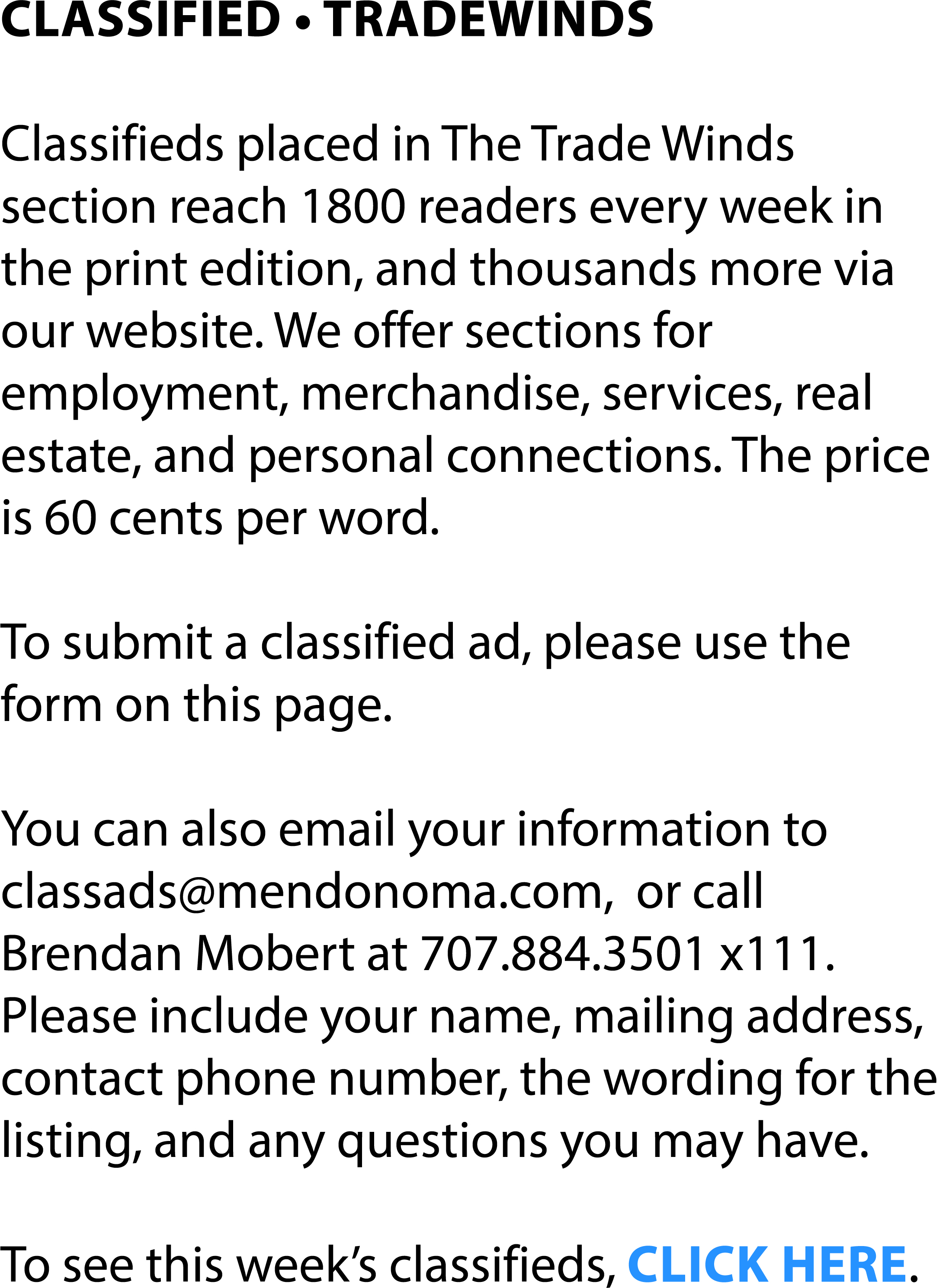 CLASSIFIED • TRADEWINDS

Classifieds placed in The Trade Winds section reach 1800 readers every week in the print edition, and thousands more via our website. We offer sections for employment, merchandise, services, real estate, and personal connections. The price is 60 cents per word.

To submit a classified ad, please use the form on this page.

You can also email your information to classads@mendonoma.com, or call Brendan Mobert at 707.884.3501 x111. Please include your name, mailing address, contact phone number, the wording for the listing, and any questions you may have.

To see this week's classifieds, CLICK HERE.